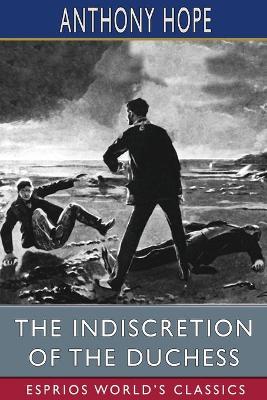 ANTHONY HOPE

THE INDISCRETION OF THE DUCHESS

ESPRIOS WORLD'S CLASSICS